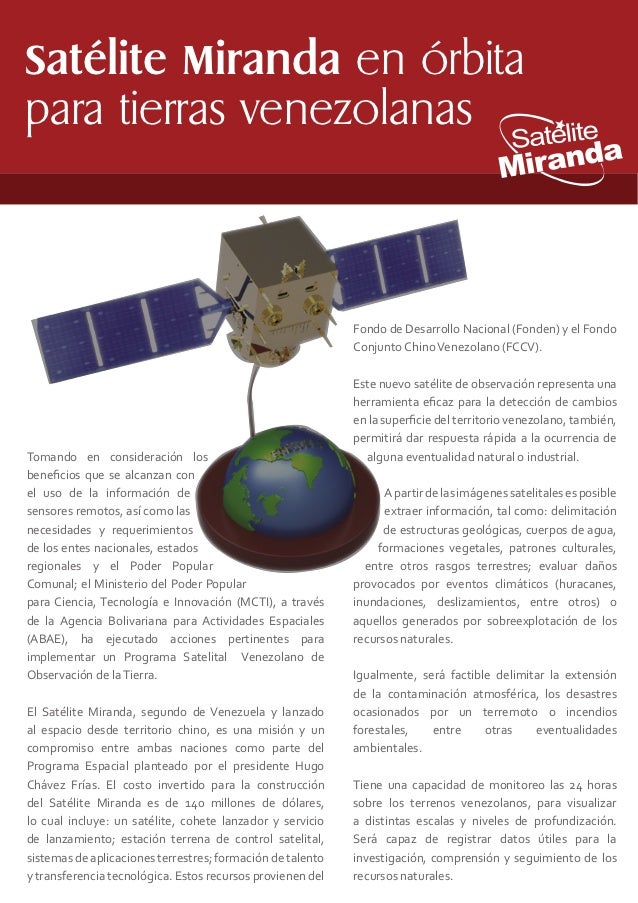 Satélite Miranda en órbita para tierras venezolanas

Satélite Miranda

Tomando en consideración los beneficios que se alcanzan con el uso de la información de sensores remotos, así como las necesidades y requerimientos de los entes nacionales, estados regionales y el Poder Popular Comunal; el Ministerio del Poder Popular para Ciencia, Tecnología e Innovación (MCTI), a través de la Agencia Bolivariana para Actividades Espaciales (ABAE), ha ejecutado acciones pertinentes para implementar un Programa Satelital Venezolano de Observación de la Tierra.

El Satélite Miranda, segundo de Venezuela y lanzado al espacio desde territorio chino, es una misión y un compromiso entre ambas naciones como parte del Programa Espacial planteado por el presidente Hugo Chávez Frías. El costo invertido para la construcción del Satélite Miranda es de 140 millones de dólares, lo cual incluye: un satélite, cohete lanzador y servicio de lanzamiento; estación terrena de control satelital, sistemas de aplicaciones terrestres; formación de talento y transferencia tecnológica. Estos recursos provienen del Fondo de Desarrollo Nacional (Fonden) y el Fondo Conjunto Chino Venezolano (FCCV).

Este nuevo satélite de observación representa una herramienta eficaz para la detección de cambios en la superficie del territorio venezolano, también, permitirá dar respuesta rápida a la ocurrencia de alguna eventualidad natural o industrial.

A partir de las imágenes satelitales es posible extraer información, tal como: delimitación de estructuras geológicas, cuerpos de agua, formaciones vegetales, patrones culturales, entre otros rasgos terrestres; evaluar daños provocados por eventos climáticos (huracanes, inundaciones, deslizamientos, entre otros) o aquellos generados por sobreexplotación de los recursos naturales.

Igualmente, será factible delimitar la extensión de la contaminación atmosférica, los desastres ocasionados por un terremoto o incendios forestales, entre otras eventualidades ambientales.

Tiene una capacidad de monitoreo las 24 horas sobre los terrenos venezolanos, para visualizar a distintas escalas y niveles de profundización. Será capaz de registrar datos útiles para la investigación, comprensión y seguimiento de los recursos naturales.